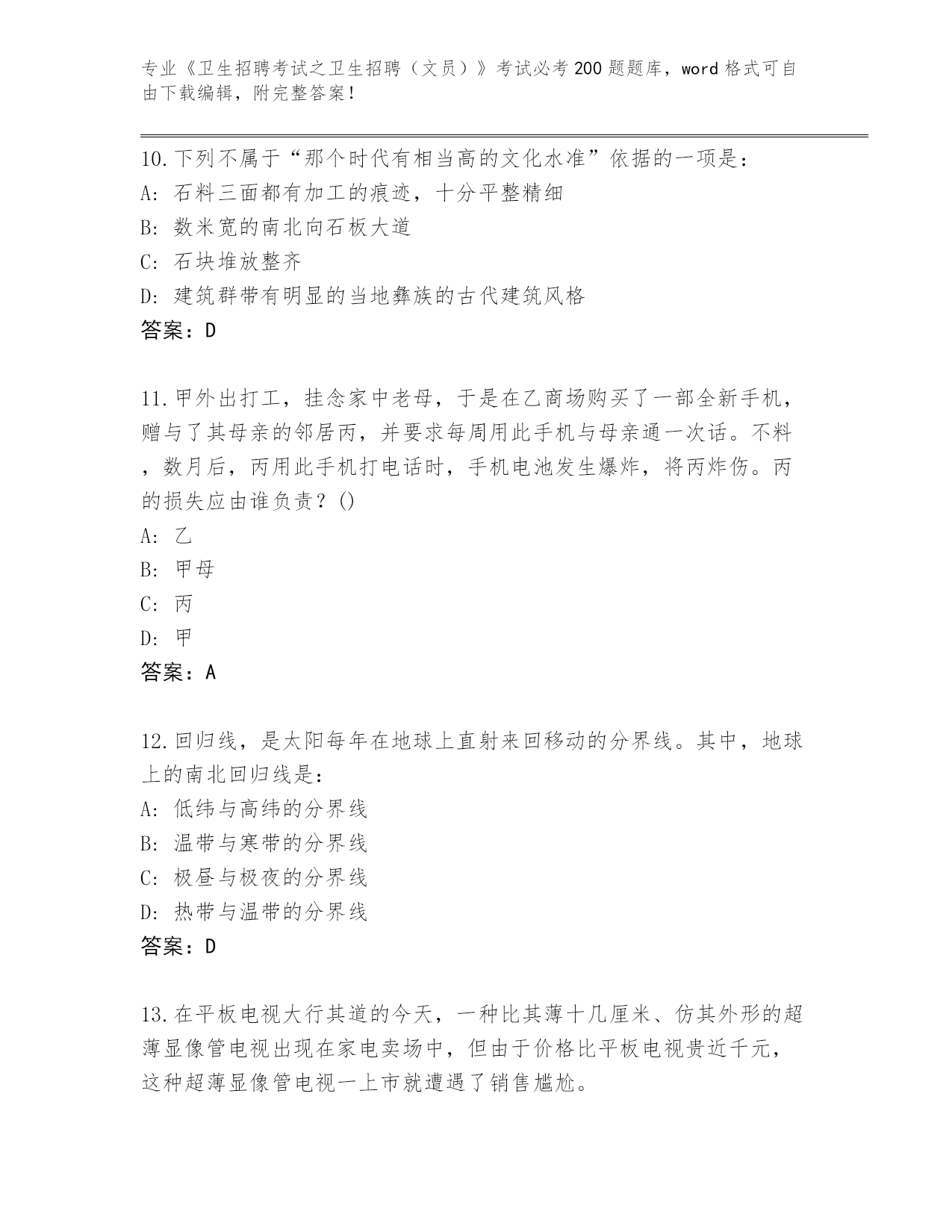 专业《卫生招聘考试之卫生招聘（文员）》考试必考200题题库，word格式可自由下载编辑，附完整答案！

10.下列不属于“那个时代有相当高的文化水准”依据的一项是：
A: 石料三面都有加工的痕迹，十分平整精细
B: 数米宽的南北向石板大道
C: 石块堆放整齐
D: 建筑群带有明显的当地彝族的古代建筑风格
答案：D

11.甲外出打工，挂念家中老母，于是在乙商场购买了一部全新手机，赠与了其母亲的邻居丙，并要求每周用此手机与母亲通一次话。不料，数月后，丙用此手机打电话时，手机电池发生爆炸，将丙炸伤。丙的损失应由谁负责？()
A: 乙
B: 甲母
C: 丙
D: 甲
答案：A

12.回归线，是太阳每年在地球上直射来回移动的分界线。其中，地球上的南北回归线是：
A: 低纬与高纬的分界线
B: 温带与寒带的分界线
C: 极昼与极夜的分界线
D: 热带与温带的分界线
答案：D

13.在平板电视大行其道的今天，一种比其薄十几厘米、仿其外形的超薄显像管电视出现在家电卖场中，但由于价格比平板电视贵近千元，这种超薄显像管电视一上市就遭遇了销售尴尬。